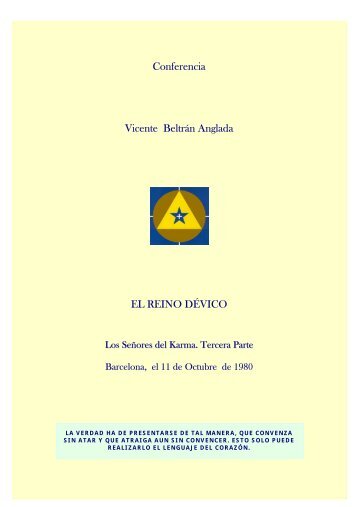 Conferencia

Vicente Beltrán Anglada

EL REINO DÉVICO

Los Señores del Karma. Tercera Parte

Barcelona, el 11 de Octubre de 1980

LA VERDAD HA DE PRESENTARSE DE TAL MANERA, QUE CONVENZA SIN ATAR Y QUE ATRAIGA AUN SIN CONVENCER. ESTO SOLO PUEDE REALIZARLO EL LENGUAJE DEL CORAZÓN.